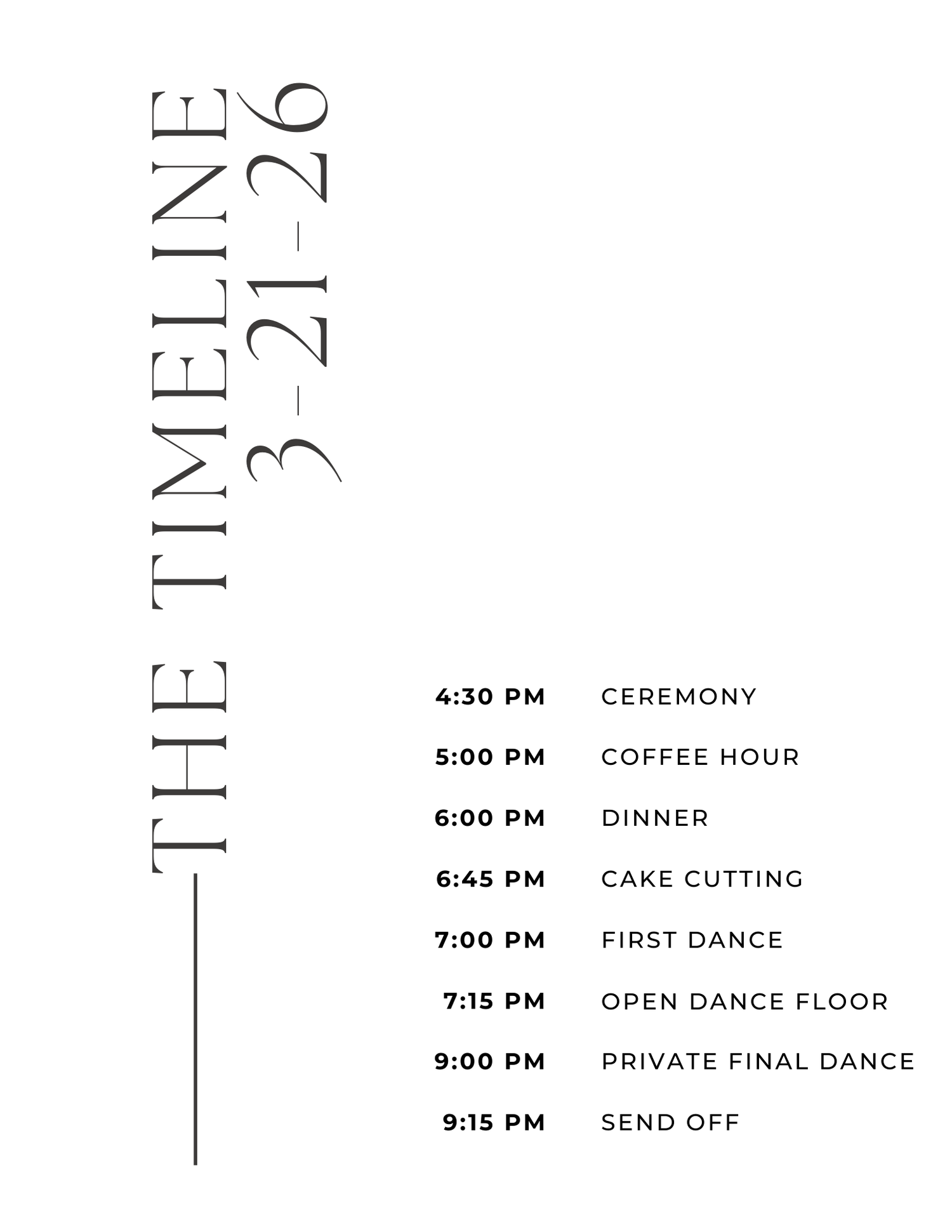 THE TIMELINE
3-21-26

4:30 PM CEREMONY
5:00 PM COFFEE HOUR
6:00 PM DINNER
6:45 PM CAKE CUTTING
7:00 PM FIRST DANCE
7:15 PM OPEN DANCE FLOOR
9:00 PM PRIVATE FINAL DANCE
9:15 PM SEND OFF